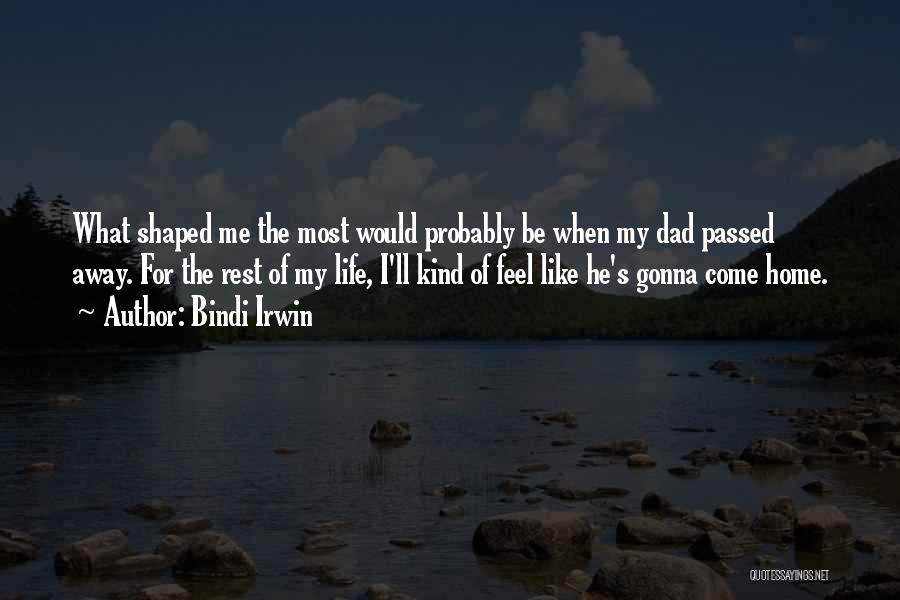 What shaped me the most would probably be when my dad passed away. For the rest of my life, I'll kind of feel like he's gonna come home.

~ Author: Bindi Irwin

QUOTESSAYINGS.NET